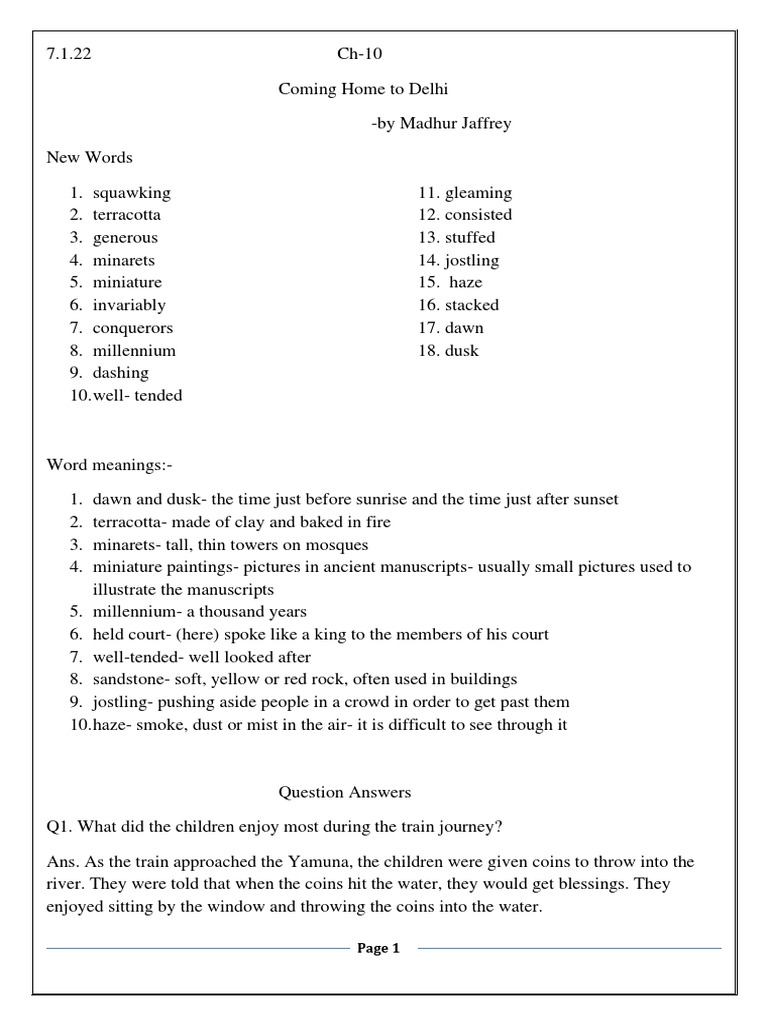 7.1.22 Ch-10

Coming Home to Delhi

-by Madhur Jaffrey

New Words

1. squawking
2. terracotta
3. generous
4. minarets
5. miniature
6. invariably
7. conquerors
8. millennium
9. dashing
10. well- tended

11. gleaming
12. consisted
13. stuffed
14. jostling
15. haze
16. stacked
17. dawn
18. dusk

Word meanings:-

1. dawn and dusk- the time just before sunrise and the time just after sunset
2. terracotta- made of clay and baked in fire
3. minarets- tall, thin towers on mosques
4. miniature paintings- pictures in ancient manuscripts- usually small pictures used to illustrate the manuscripts
5. millennium- a thousand years
6. held court- (here) spoke like a king to the members of his court
7. well-tended- well looked after
8. sandstone- soft, yellow or red rock, often used in buildings
9. jostling- pushing aside people in a crowd in order to get past them
10. haze- smoke, dust or mist in the air- it is difficult to see through it

Question Answers

Q1. What did the children enjoy most during the train journey?

Ans. As the train approached the Yamuna, the children were given coins to throw into the river. They were told that when the coins hit the water, they would get blessings. They enjoyed sitting by the window and throwing the coins into the water.

Page 1